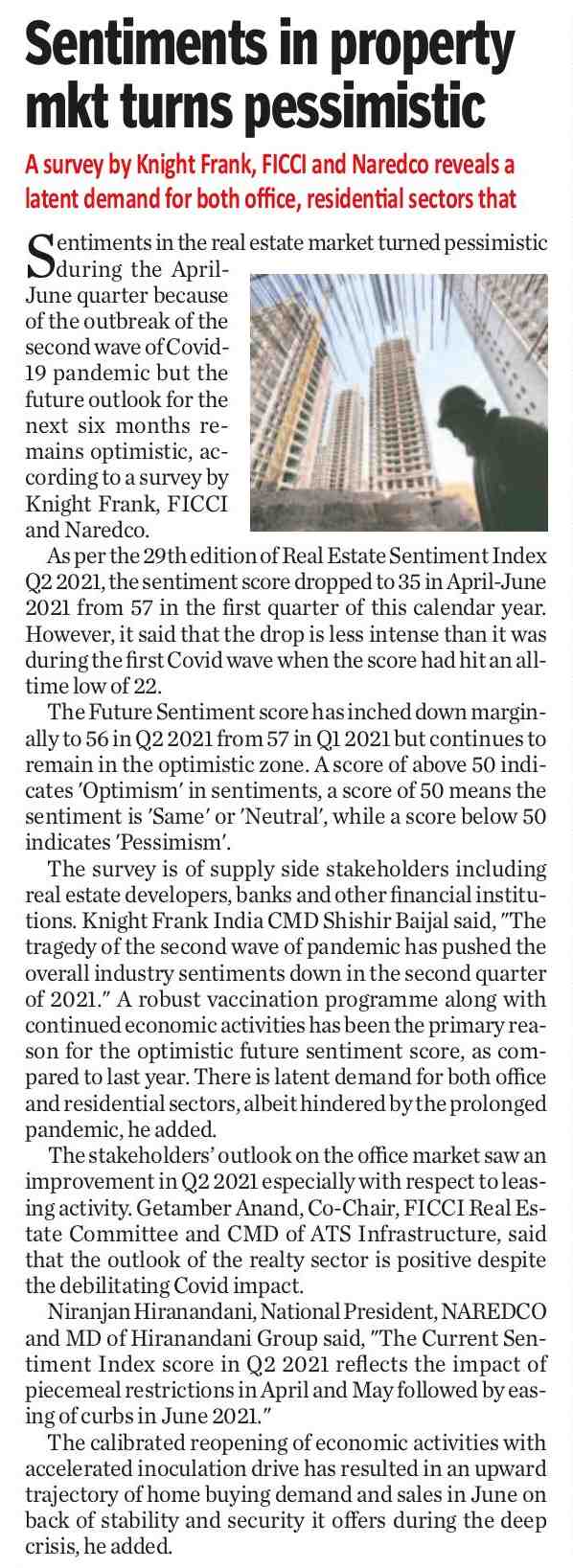 Sentiments in property mkt turns pessimistic

A survey by Knight Frank, FICCI and Naredco reveals a latent demand for both office, residential sectors that

Sentiments in the real estate market turned pessimistic during the April-June quarter because of the outbreak of the second wave of Covid-19 pandemic but the future outlook for the next six months remains optimistic, according to a survey by Knight Frank, FICCI and Naredco.

As per the 29th edition of Real Estate Sentiment Index Q2 2021, the sentiment score dropped to 35 in April-June 2021 from 57 in the first quarter of this calendar year. However, it said that the drop is less intense than it was during the first Covid wave when the score had hit an all-time low of 22.

The Future Sentiment score has inched down marginally to 56 in Q2 2021 from 57 in Q1 2021 but continues to remain in the optimistic zone. A score of above 50 indicates 'Optimism' in sentiments, a score of 50 means the sentiment is 'Same' or 'Neutral', while a score below 50 indicates 'Pessimism'.

The survey is of supply side stakeholders including real estate developers, banks and other financial institutions. Knight Frank India CMD Shishir Baijal said, "The tragedy of the second wave of pandemic has pushed the overall industry sentiments down in the second quarter of 2021." A robust vaccination programme along with continued economic activities has been the primary reason for the optimistic future sentiment score, as compared to last year. There is latent demand for both office and residential sectors, albeit hindered by the prolonged pandemic, he added.

The stakeholders' outlook on the office market saw an improvement in Q2 2021 especially with respect to leasing activity. Getamber Anand, Co-Chair, FICCI Real Estate Committee and CMD of ATS Infrastructure, said that the outlook of the realty sector is positive despite the debilitating Covid impact.

Niranjan Hiranandani, National President, NAREDCO and MD of Hiranandani Group said, "The Current Sentiment Index score in Q2 2021 reflects the impact of piecemeal restrictions in April and May followed by easing of curbs in June 2021."

The calibrated reopening of economic activities with accelerated inoculation drive has resulted in an upward trajectory of home buying demand and sales in June on back of stability and security it offers during the deep crisis, he added.